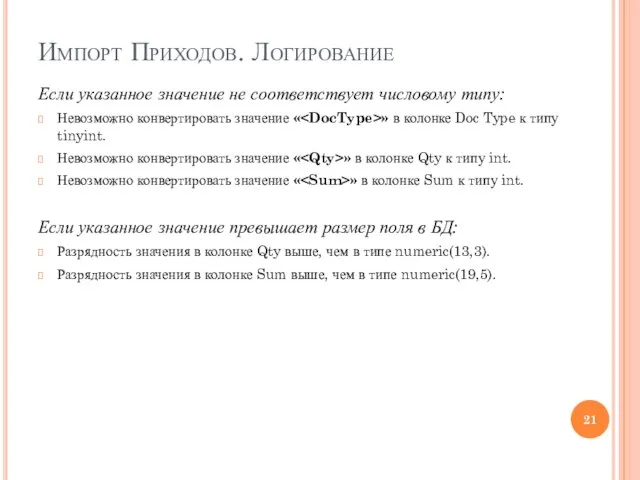 Импорт Приходов. Логирование

Если указанное значение не соответствует числовому типу:

Невозможно конвертировать значение «<DocType>» в колонке Doc Type к типу tinyint.

Невозможно конвертировать значение «<Qty>» в колонке Qty к типу int.

Невозможно конвертировать значение «<Sum>» в колонке Sum к типу int.

Если указанное значение превышает размер поля в БД:

Разрядность значения в колонке Qty выше, чем в типе numeric(13,3).

Разрядность значения в колонке Sum выше, чем в типе numeric(19,5).

21